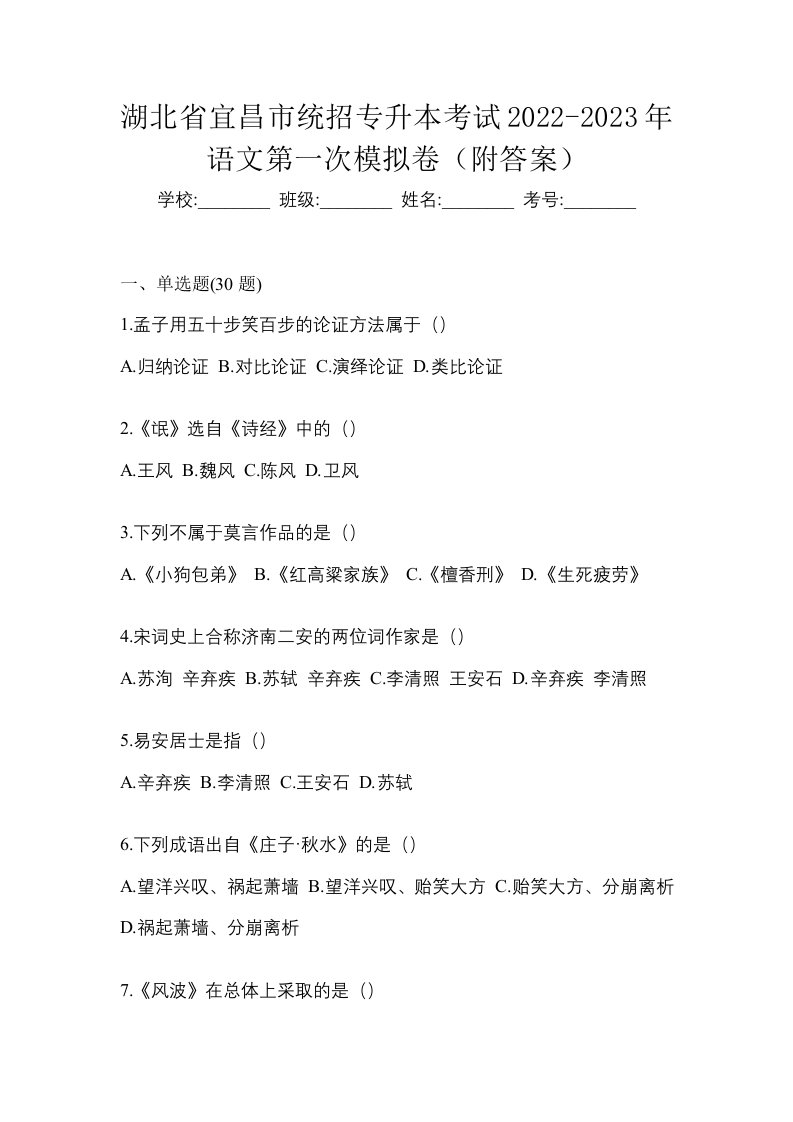 湖北省宜昌市统招专升本考试2022-2023年语文第一次模拟卷（附答案）

学校:________ 班级:________ 姓名:________ 考号:________

一、单选题(30 题)

1.孟子用五十步笑百步的论证方法属于（）

A.归纳论证 B.对比论证 C.演绎论证 D.类比论证

2.《氓》选自《诗经》中的（）

A.王风 B.魏风 C.陈风 D.卫风

3.下列不属于莫言作品的是（）

A.《小狗包弟》 B.《红高粱家族》 C.《檀香刑》 D.《生死疲劳》

4.宋词史上合称济南二安的两位词作家是（）

A.苏洵 辛弃疾 B.苏轼 辛弃疾 C.李清照 王安石 D.辛弃疾 李清照

5.易安居士是指（）

A.辛弃疾 B.李清照 C.王安石 D.苏轼

6.下列成语出自《庄子·秋水》的是（）

A.望洋兴叹、祸起萧墙 B.望洋兴叹、贻笑大方 C.贻笑大方、分崩离析 D.祸起萧墙、分崩离析

7.《风波》在总体上采取的是（）